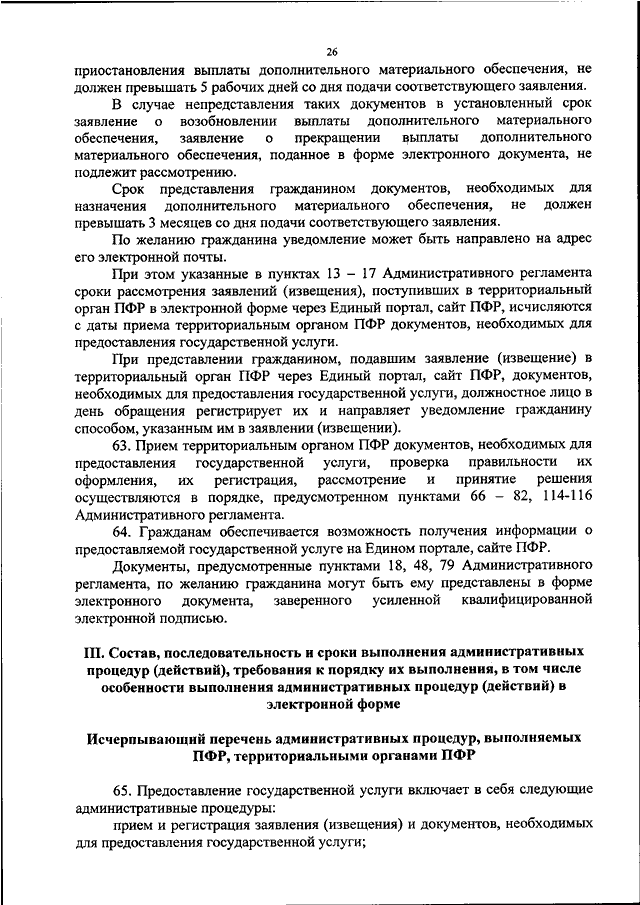 26

приостановления выплаты дополнительного материального обеспечения, не должен превышать 5 рабочих дней со дня подачи соответствующего заявления.

В случае непредставления таких документов в установленный срок заявление о возобновлении выплаты дополнительного материального обеспечения, заявление о прекращении выплаты дополнительного материального обеспечения, поданное в форме электронного документа, не подлежит рассмотрению.

Срок представления гражданином документов, необходимых для назначения дополнительного материального обеспечения, не должен превышать 3 месяцев со дня подачи соответствующего заявления.

По желанию гражданина уведомление может быть направлено на адрес его электронной почты.

При этом указанные в пунктах 13 – 17 Административного регламента сроки рассмотрения заявлений (извещения), поступивших в территориальный орган ПФР в электронной форме через Единый портал, сайт ПФР, исчисляются с даты приема территориальным органом ПФР документов, необходимых для предоставления государственной услуги.

При представлении гражданином, подавшим заявление (извещение) в территориальный орган ПФР через Единый портал, сайт ПФР, документов, необходимых для предоставления государственной услуги, должностное лицо в день обращения регистрирует их и направляет уведомление гражданину способом, указанным им в заявлении (извещении).

63. Прием территориальным органом ПФР документов, необходимых для предоставления государственной услуги, проверка правильности их оформления, их регистрация, рассмотрение и принятие решения осуществляются в порядке, предусмотренном пунктами 66 – 82, 114-116 Административного регламента.

64. Гражданам обеспечивается возможность получения информации о предоставляемой государственной услуге на Едином портале, сайте ПФР.

Документы, предусмотренные пунктами 18, 48, 79 Административного регламента, по желанию гражданина могут быть ему представлены в форме электронного документа, заверенного усиленной квалифицированной электронной подписью.

III. Состав, последовательность и сроки выполнения административных процедур (действий), требования к порядку их выполнения, в том числе особенности выполнения административных процедур (действий) в электронной форме

Исчерпывающий перечень административных процедур, выполняемых ПФР, территориальными органами ПФР

65. Предоставление государственной услуги включает в себя следующие административные процедуры:

прием и регистрация заявления (извещения) и документов, необходимых для предоставления государственной услуги;